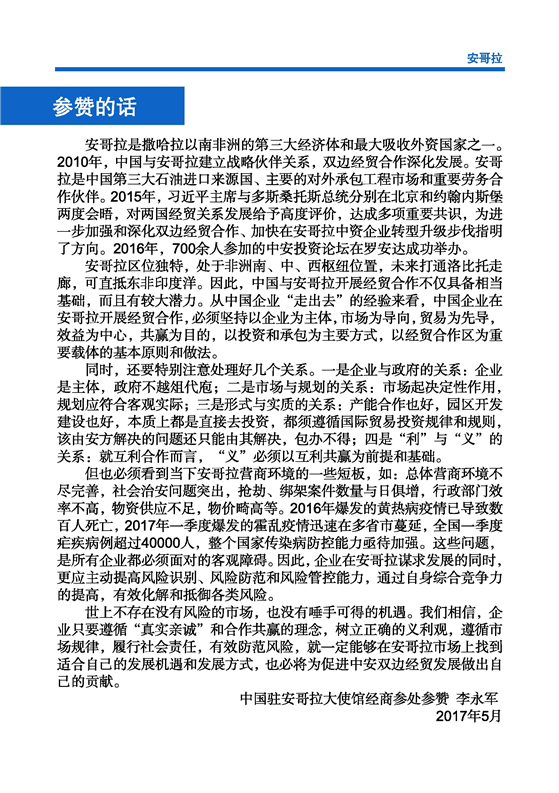 安哥拉

参赞的话

安哥拉是撒哈拉以南非洲的第三大经济体和最大吸收外资国家之一。2010年，中国与安哥拉建立战略伙伴关系，双边经贸合作深化发展。安哥拉是中国第三大石油进口来源国、主要的对外承包工程市场和重要劳务合作伙伴。2015年，习近平主席与多斯桑托斯总统分别在北京和约翰内斯堡两度会晤，对两国经贸关系发展给予高度评价，达成多项重要共识，为进一步加强和深化双边经贸合作、加快在安哥拉中资企业转型升级步伐指明了方向。2016年，700余人参加的中安投资论坛在罗安达成功举办。

安哥拉区位独特，处于非洲南、中、西枢纽位置，未来打通洛比托走廊，可直抵东非印度洋。因此，中国与安哥拉开展经贸合作不仅具备相当基础，而且有较大潜力。从中国企业“走出去”的经验来看，中国企业在安哥拉开展经贸合作，必须坚持以企业为主体，市场为导向，贸易为先导，效益为中心，共赢为目的，以投资和承包为主要方式，以经贸合作区为重要载体的基本原则和做法。

同时，还要特别注意处理好几个关系。一是企业与政府的关系：企业是主体，政府不越俎代庖；二是市场与规划的关系：市场起决定性作用，规划应符合客观实际；三是形式与实质的关系：产能合作也好，园区开发建设也好，本质上都是直接去投资，都须遵循国际贸易投资规律和规则，该由安方解决的问题还只能由其解决，包办不得；四是“利”与“义”的关系：就互利合作而言，“义”必须以互利共赢为前提和基础。

但也必须看到当下安哥拉营商环境的一些短板，如：总体营商环境不尽完善，社会治安问题突出，抢劫、绑架案件数量与日俱增，行政部门效率不高，物资供应不足，物价畸高等。2016年爆发的黄热病疫情已导致数百人死亡，2017年一季度爆发的霍乱疫情迅速在多省市蔓延，全国一季度疟疾病例超过40000人，整个国家传染病防控能力亟待加强。这些问题，是所有企业都必须面对的客观障碍。因此，企业在安哥拉谋求发展的同时，更应主动提高风险识别、风险防范和风险管控能力，通过自身综合竞争力的提高，有效化解和抵御各类风险。

世上不存在没有风险的市场，也没有唾手可得的机遇。我们相信，企业只要遵循“真实亲诚”和合作共赢的理念，树立正确的义利观，遵循市场规律，履行社会责任，有效防范风险，就一定能够在安哥拉市场上找到适合自己的发展机遇和发展方式，也必将为促进中安双边经贸发展做出自己的贡献。

中国驻安哥拉大使馆经商参处参赞 李永军
2017年5月